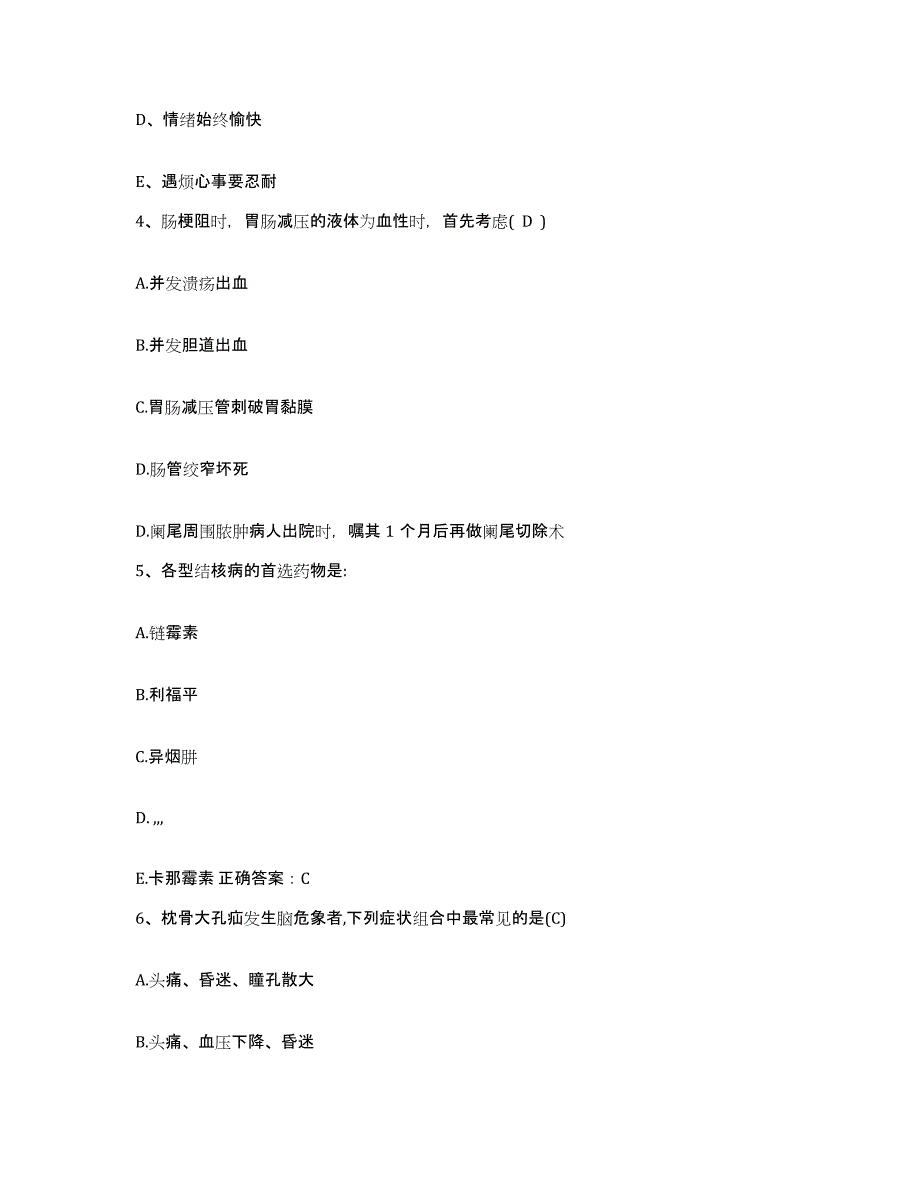 D、情绪始终愉快

E、遇烦心事要忍耐

4、肠梗阻时，胃肠减压的液体为血性时，首先考虑( D )

A.并发溃疡出血

B.并发胆道出血

C.胃肠减压管刺破胃黏膜

D.肠管绞窄坏死

D.阑尾周围脓肿病人出院时，嘱其 1 个月后再做阑尾切除术

5、各型结核病的首选药物是:

A.链霉素

B.利福平

C.异烟肼

D. ,,,

E.卡那霉素 正确答案：C

6、枕骨大孔疝发生脑危象者,下列症状组合中最常见的是(C)

A.头痛、昏迷、瞳孔散大

B.头痛、血压下降、昏迷